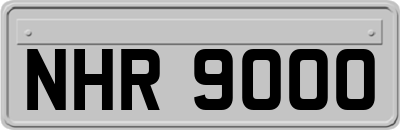 NHR 9000